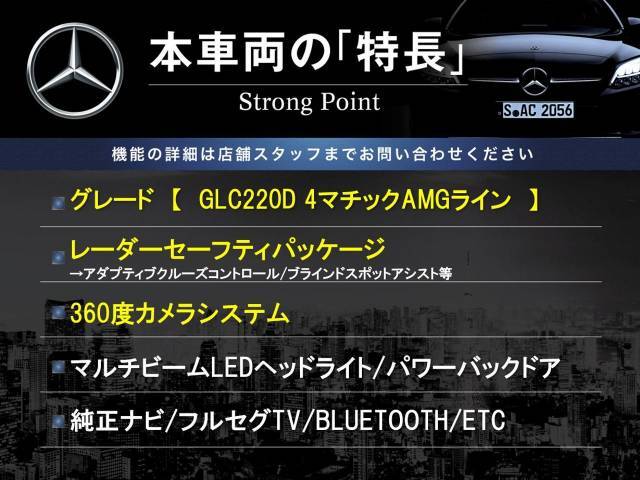 本車両の「特長」

Strong Point

S AC 2056

機能の詳細は店舗スタッフまでお問い合わせください

グレード 【 GLC220D 4マチックAMGライン 】

レーダーセーフティパッケージ
→アダプティブクルーズコントロール/ブラインドスポットアシスト等

360度カメラシステム

マルチビームLEDヘッドライト/パワーバックドア

純正ナビ/フルセグTV/BLUETOOTH/ETC